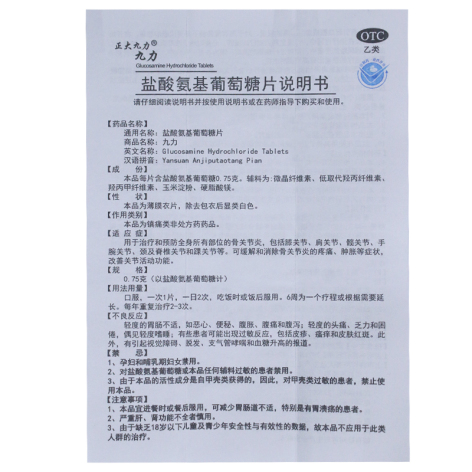 正大九力®
九力
Glucosamine Hydrochloride Tablets

OTC
乙类

盐酸氨基葡萄糖片说明书

请仔细阅读说明书并按使用说明书或在药师指导下购买和使用。

【药品名称】
通用名称：盐酸氨基葡萄糖片
商品名称：九力
英文名称：Glucosamine Hydrochloride Tablets
汉语拼音：Yansuan Anjiputaotang Pian
【成　份】
本品每片含盐酸氨基葡萄糖0.75克。辅料为：微晶纤维素、低取代羟丙纤维素、羟丙甲纤维素、玉米淀粉、硬脂酸镁。
【性　状】
本品为薄膜衣片，除去包衣后显类白色。
【作用类别】
本品为镇痛类非处方药药品。
【适 应 症】
用于治疗和预防全身所有部位的骨关节炎，包括膝关节、肩关节、髋关节、手腕关节、颈及脊椎关节和踝关节等。可缓解和消除骨关节炎的疼痛、肿胀等症状，改善关节活动功能。
【规　格】
0.75克（以盐酸氨基葡萄糖计）
【用法用量】
口服，一次1片，一日2次，吃饭时或饭后服用。6周为一个疗程或根据需要延长。每年重复治疗2-3次。
【不良反应】
轻度的胃肠不适，如恶心、便秘、腹胀、腹痛和腹泻；轻度的头痛、乏力和困倦，偶见轻度嗜睡；有些患者可能出现过敏反应，包括皮疹、瘙痒和皮肤红斑。此外，有引起视觉障碍、脱发、支气管哮喘和血糖升高的报道。
【禁　忌】
1、孕妇和哺乳期妇女禁用。
2、对盐酸氨基葡萄糖或本品任何辅料过敏的患者禁用。
3、由于本品的活性成分是自甲壳类获得的，因此，对甲壳类过敏的患者，禁止使用本品。
【注意事项】
1、本品宜进餐时或餐后服用，可减少胃肠道不适，特别是有胃溃疡的患者。
2、严重肝、肾功能不全者慎用。
3、由于缺乏18岁以下儿童及青少年安全性与有效性的数据，故本品不应用于此类人群的治疗。